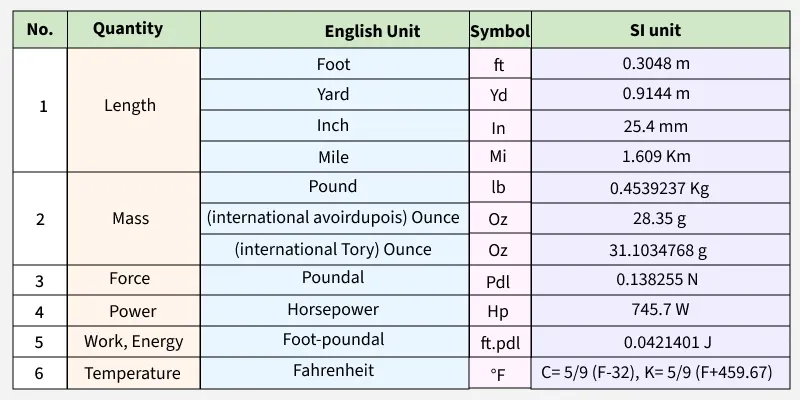 | No. | Quantity | English Unit | Symbol | SI unit |
|---|---|---|---|---|
| 1 | Length | Foot | ft | 0.3048 m |
|  |  | Yard | Yd | 0.9144 m |
|  |  | Inch | In | 25.4 mm |
|  |  | Mile | Mi | 1.609 Km |
| 2 | Mass | Pound | lb | 0.4539237 Kg |
|  |  | (international avoirdupois) Ounce | Oz | 28.35 g |
|  |  | (international Tory) Ounce | Oz | 31.1034768 g |
| 3 | Force | Poundal | Pdl | 0.138255 N |
| 4 | Power | Horsepower | Hp | 745.7 W |
| 5 | Work, Energy | Foot-poundal | ft.pdl | 0.0421401 J |
| 6 | Temperature | Fahrenheit | °F | C= 5/9 (F-32), K= 5/9 (F+459.67) |